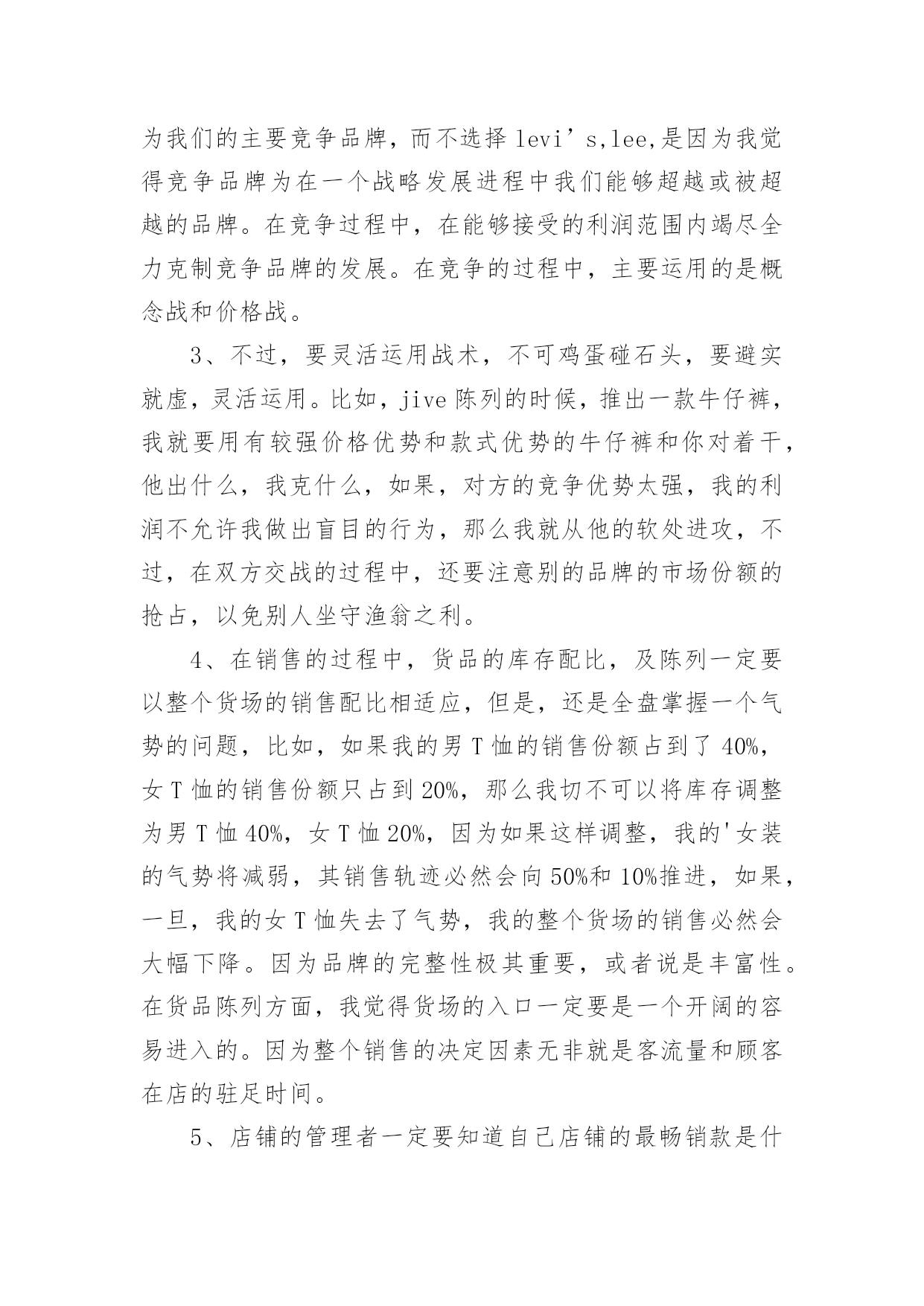 为我们的主要竞争品牌，而不选择 levi’s,lee,是因为我觉得竞争品牌为在一个战略发展进程中我们能够超越或被超越的品牌。在竞争过程中，在能够接受的利润范围内竭尽全力克制竞争品牌的发展。在竞争的过程中，主要运用的是概念战和价格战。

3、不过，要灵活运用战术，不可鸡蛋碰石头，要避实就虚，灵活运用。比如，jive 陈列的时候，推出一款牛仔裤，我就要用有较强价格优势和款式优势的牛仔裤和你对着干，他出什么，我克什么，如果，对方的竞争优势太强，我的利润不允许我做出盲目的行为，那么我就从他的软处进攻，不过，在双方交战的过程中，还要注意别的品牌的市场份额的抢占，以免别人坐守渔翁之利。

4、在销售的过程中，货品的库存配比，及陈列一定要以整个货场的销售配比相适应，但是，还是全盘掌握一个气势的问题，比如，如果我的男 T 恤的销售份额占到了 40%，女 T 恤的销售份额只占到 20%，那么我切不可以将库存调整为男 T 恤 40%，女 T 恤 20%，因为如果这样调整，我的'女装的气势将减弱，其销售轨迹必然会向 50%和 10%推进，如果，一旦，我的女 T 恤失去了气势，我的整个货场的销售必然会大幅下降。因为品牌的完整性极其重要，或者说是丰富性。在货品陈列方面，我觉得货场的入口一定要是一个开阔的容易进入的。因为整个销售的决定因素无非就是客流量和顾客在店的驻足时间。

5、店铺的管理者一定要知道自己店铺的最畅销款是什